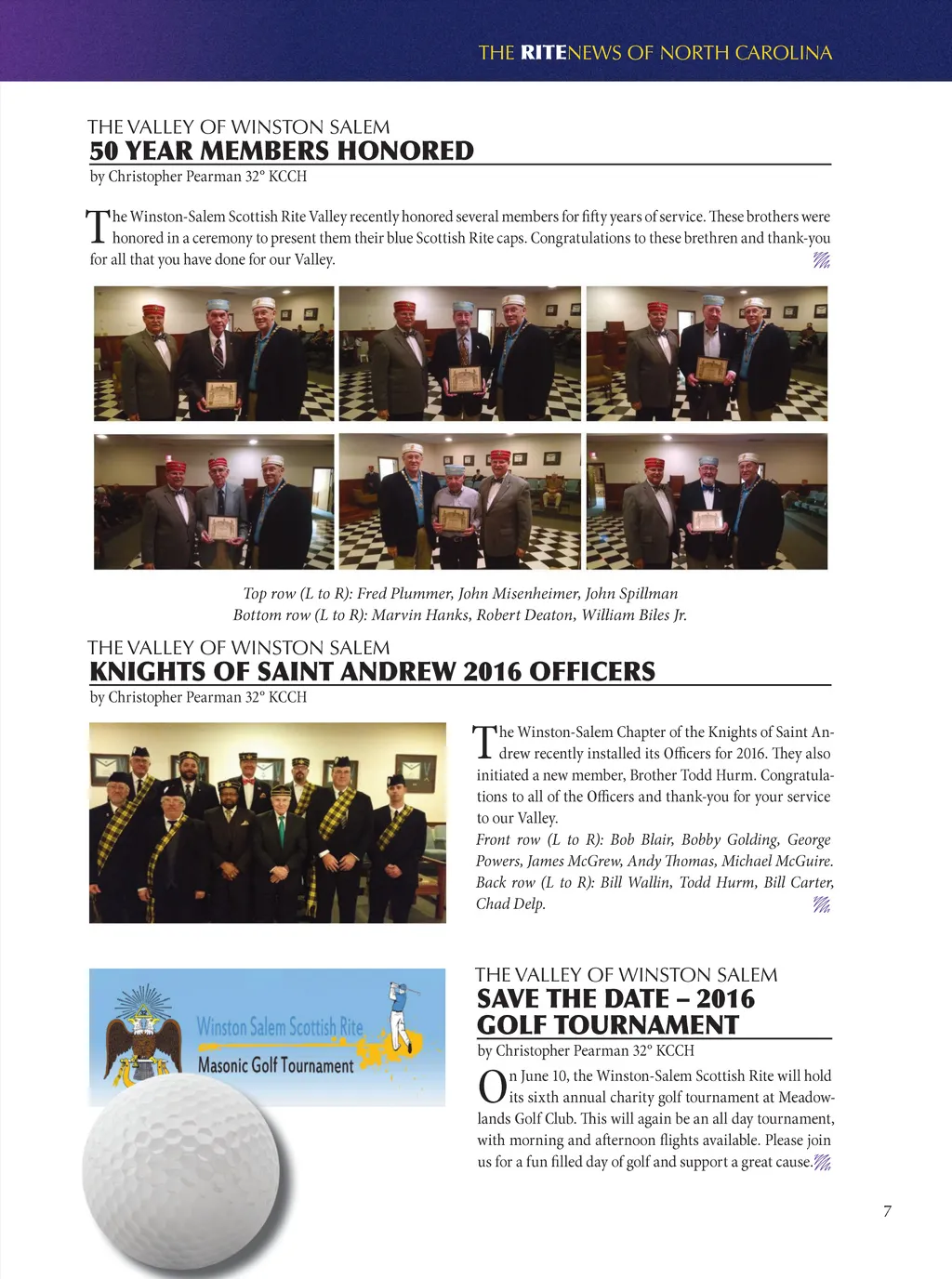 THE RITENEWS OF NORTH CAROLINA

THE VALLEY OF WINSTON SALEM
50 YEAR MEMBERS HONORED
by Christopher Pearman 32° KCCH

The Winston-Salem Scottish Rite Valley recently honored several members for fifty years of service. These brothers were honored in a ceremony to present them their blue Scottish Rite caps. Congratulations to these brethren and thank-you for all that you have done for our Valley.

Top row (L to R): Fred Plummer, John Misenheimer, John Spillman
Bottom row (L to R): Marvin Hanks, Robert Deaton, William Biles Jr.

THE VALLEY OF WINSTON SALEM
KNIGHTS OF SAINT ANDREW 2016 OFFICERS
by Christopher Pearman 32° KCCH

The Winston-Salem Chapter of the Knights of Saint Andrew recently installed its Officers for 2016. They also initiated a new member, Brother Todd Hurm. Congratulations to all of the Officers and thank-you for your service to our Valley.
Front row (L to R): Bob Blair, Bobby Golding, George Powers, James McGrew, Andy Thomas, Michael McGuire. Back row (L to R): Bill Wallin, Todd Hurm, Bill Carter, Chad Delp.

Winston Salem Scottish Rite
Masonic Golf Tournament

THE VALLEY OF WINSTON SALEM
SAVE THE DATE – 2016 GOLF TOURNAMENT
by Christopher Pearman 32° KCCH

On June 10, the Winston-Salem Scottish Rite will hold its sixth annual charity golf tournament at Meadowlands Golf Club. This will again be an all day tournament, with morning and afternoon flights available. Please join us for a fun filled day of golf and support a great cause.

7